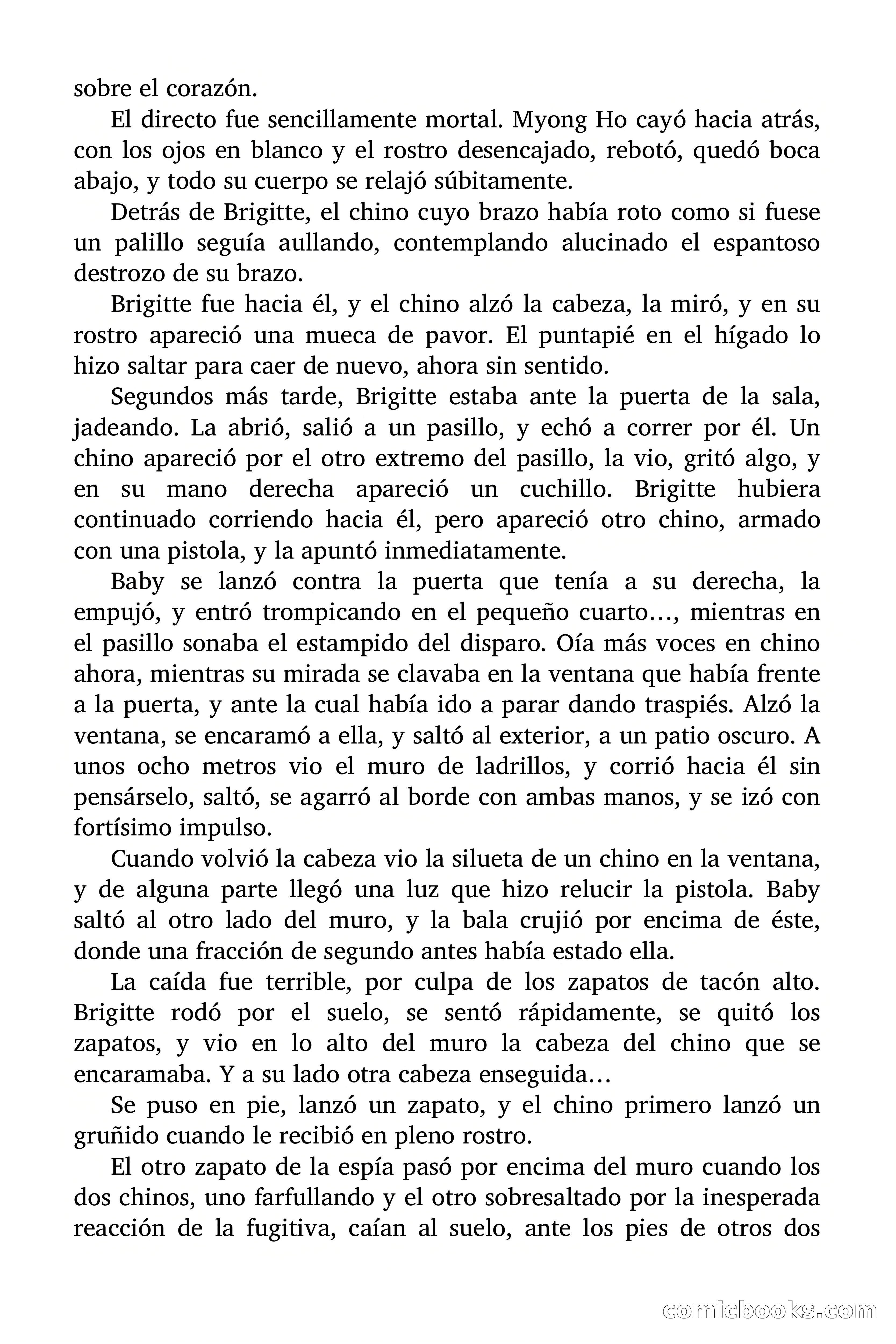 sobre el corazón.

El directo fue sencillamente mortal. Myong Ho cayó hacia atrás, con los ojos en blanco y el rostro desencajado, rebotó, quedó boca abajo, y todo su cuerpo se relajó súbitamente.

Detrás de Brigitte, el chino cuyo brazo había roto como si fuese un palillo seguía aullando, contemplando alucinado el espantoso destrozo de su brazo.

Brigitte fue hacia él, y el chino alzó la cabeza, la miró, y en su rostro apareció una mueca de pavor. El puntapié en el hígado lo hizo saltar para caer de nuevo, ahora sin sentido.

Segundos más tarde, Brigitte estaba ante la puerta de la sala, jadeando. La abrió, salió a un pasillo, y echó a correr por él. Un chino apareció por el otro extremo del pasillo, la vio, gritó algo, y en su mano derecha apareció un cuchillo. Brigitte hubiera continuado corriendo hacia él, pero apareció otro chino, armado con una pistola, y la apuntó inmediatamente.

Baby se lanzó contra la puerta que tenía a su derecha, la empujó, y entró trompicando en el pequeño cuarto…, mientras en el pasillo sonaba el estampido del disparo. Oía más voces en chino ahora, mientras su mirada se clavaba en la ventana que había frente a la puerta, y ante la cual había ido a parar dando traspiés. Alzó la ventana, se encaramó a ella, y saltó al exterior, a un patio oscuro. A unos ocho metros vio el muro de ladrillos, y corrió hacia él sin pensárselo, saltó, se agarró al borde con ambas manos, y se izó con fortísimo impulso.

Cuando volvió la cabeza vio la silueta de un chino en la ventana, y de alguna parte llegó una luz que hizo relucir la pistola. Baby saltó al otro lado del muro, y la bala crujió por encima de éste, donde una fracción de segundo antes había estado ella.

La caída fue terrible, por culpa de los zapatos de tacón alto. Brigitte rodó por el suelo, se sentó rápidamente, se quitó los zapatos, y vio en lo alto del muro la cabeza del chino que se encaramaba. Y a su lado otra cabeza enseguida…

Se puso en pie, lanzó un zapato, y el chino primero lanzó un gruñido cuando le recibió en pleno rostro.

El otro zapato de la espía pasó por encima del muro cuando los dos chinos, uno farfullando y el otro sobresaltado por la inesperada reacción de la fugitiva, caían al suelo, ante los pies de otros dos

comicbooks.com